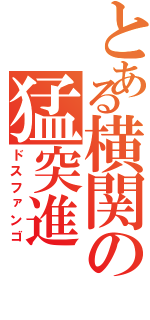 とある横関の
猛突進
ドスファンゴ